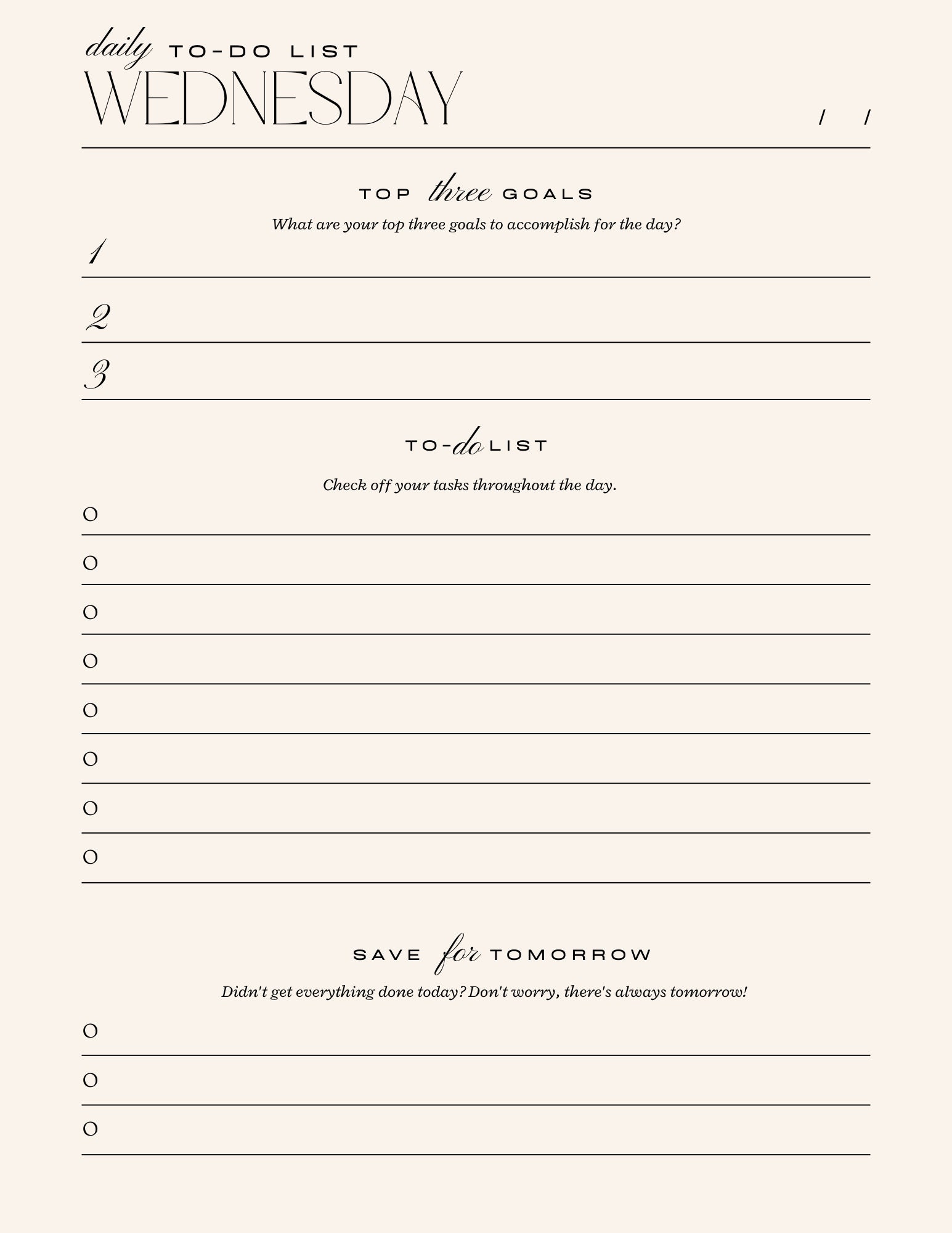 daily TO-DO LIST
WEDNESDAY

/ /

TOP three GOALS

What are your top three goals to accomplish for the day?

1

2

3

TO-do LIST

Check off your tasks throughout the day.

O

O

O

O

O

O

O

O

SAVE for TOMORROW

Didn't get everything done today? Don't worry, there's always tomorrow!

O

O

O